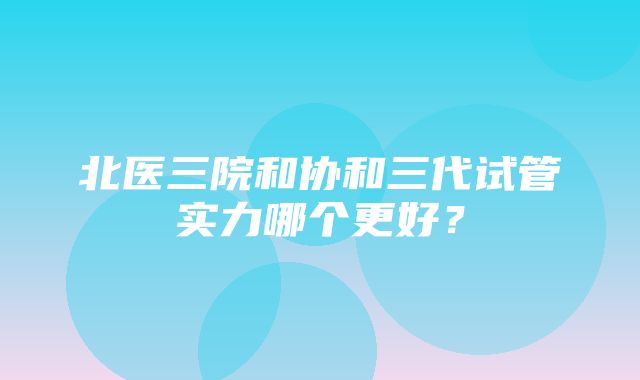 北医三院和协和三代试管实力哪个更好？